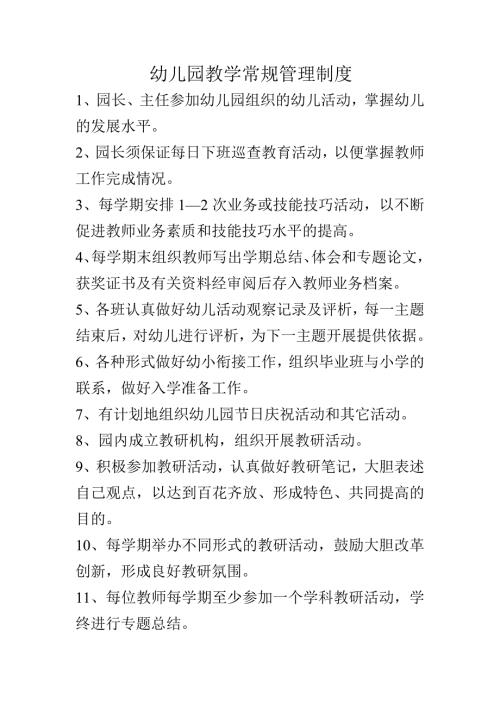 幼儿园教学常规管理制度

1、园长、主任参加幼儿园组织的幼儿活动，掌握幼儿的发展水平。

2、园长须保证每日下班巡查教育活动，以便掌握教师工作完成情况。

3、每学期安排 1—2 次业务或技能技巧活动，以不断促进教师业务素质和技能技巧水平的提高。

4、每学期末组织教师写出学期总结、体会和专题论文，获奖证书及有关资料经审阅后存入教师业务档案。

5、各班认真做好幼儿活动观察记录及评析，每一主题结束后，对幼儿进行评析，为下一主题开展提供依据。

6、各种形式做好幼小衔接工作，组织毕业班与小学的联系，做好入学准备工作。

7、有计划地组织幼儿园节日庆祝活动和其它活动。

8、园内成立教研机构，组织开展教研活动。

9、积极参加教研活动，认真做好教研笔记，大胆表述自己观点，以达到百花齐放、形成特色、共同提高的目的。

10、每学期举办不同形式的教研活动，鼓励大胆改革创新，形成良好教研氛围。

11、每位教师每学期至少参加一个学科教研活动，学终进行专题总结。